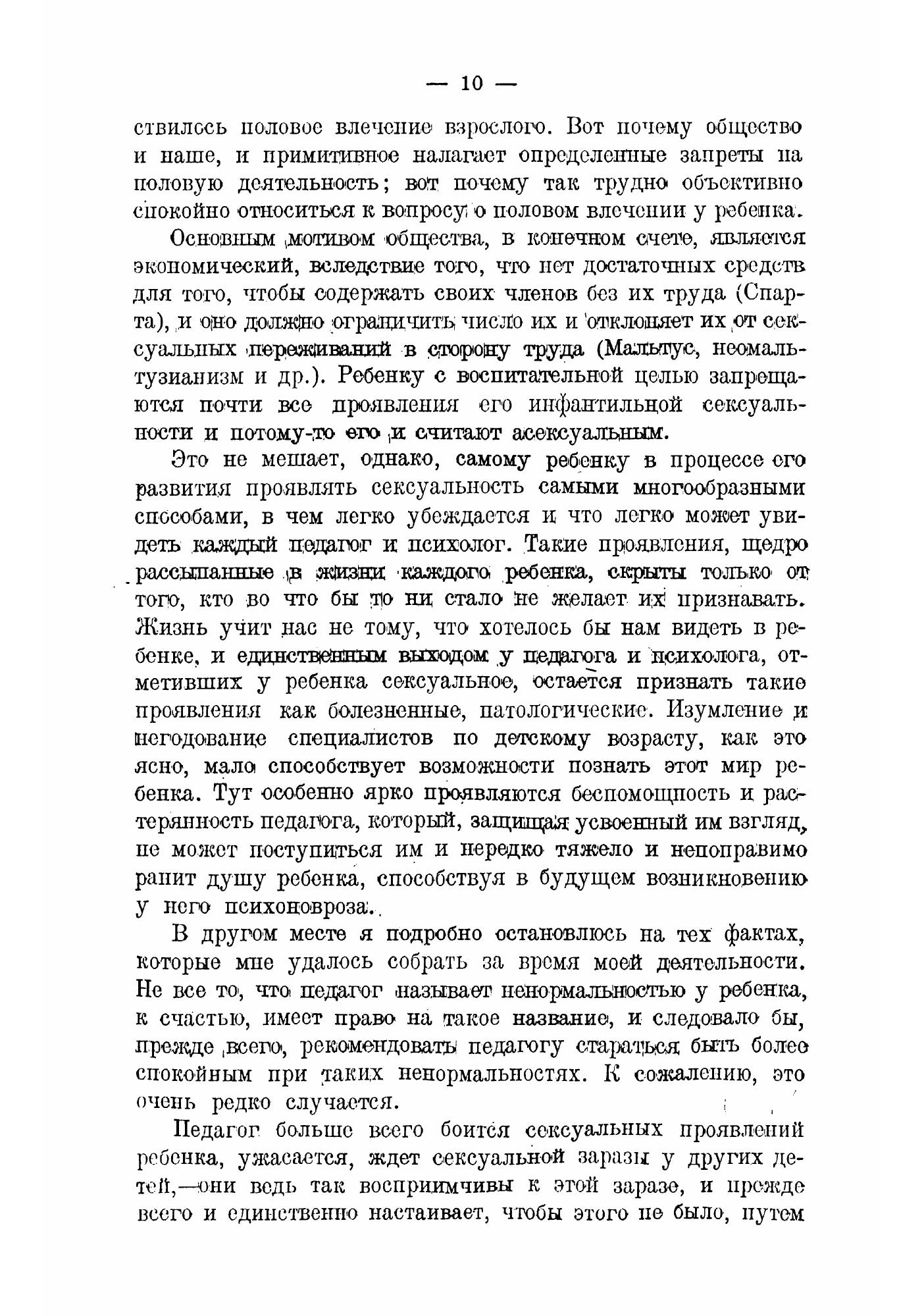 — 10 —

ствилось половое влечение взрослого. Вот почему общество и наше, и примитивное налагает определенные запреты на половую деятельность; вот почему так трудно объективно спокойно относиться к вопросу о половом влечении у ребенка.

Основным мотивом общества, в конечном счете, является экономический, вследствие того, что нет достаточных средств для того, чтобы содержать своих членов без их труда (Спарта), и оно должно ограничить число их и отклоняет их от сексуальных переживаний в сторону труда (Мальтус, неомальтузианизм и др.). Ребенку с воспитательной целью запрещаются почти все проявления его инфантильной сексуальности и потому-то его и считают асексуальным.

Это не мешает, однако, самому ребенку в процессе его развития проявлять сексуальность самыми многообразными способами, в чем легко убеждается и что легко может увидеть каждый педагог и психолог. Такие проявления, щедро рассыпанные в жизни каждого ребенка, скрыты только от того, кто во что бы то ни стало не желает их признавать. Жизнь учит нас не тому, что хотелось бы нам видеть в ребенке, и единственным выходом у педагога и психолога, отметивших у ребенка сексуальное, остается признать такие проявления как болезненные, патологические. Изумление и негодование специалистов по детскому возрасту, как это ясно, мало способствует возможности познать этот мир ребенка. Тут особенно ярко проявляются беспомощность и растерянность педагога, который, защищая усвоенный им взгляд, не может поступиться им и нередко тяжело и непоправимо ранит душу ребенка, способствуя в будущем возникновению у него психоневроза.

В другом месте я подробно остановлюсь на тех фактах, которые мне удалось собрать за время моей деятельности. Не все то, что педагог называет ненормальностью у ребенка, к счастью, имеет право на такое название, и следовало бы, прежде всего, рекомендовать педагогу стараться быть более спокойным при таких ненормальностях. К сожалению, это очень редко случается.

Педагог больше всего боится сексуальных проявлений ребенка, ужасается, ждет сексуальной заразы у других детей,—они ведь так восприимчивы к этой заразе, и прежде всего и единственно настаивает, чтобы этого не было, путем